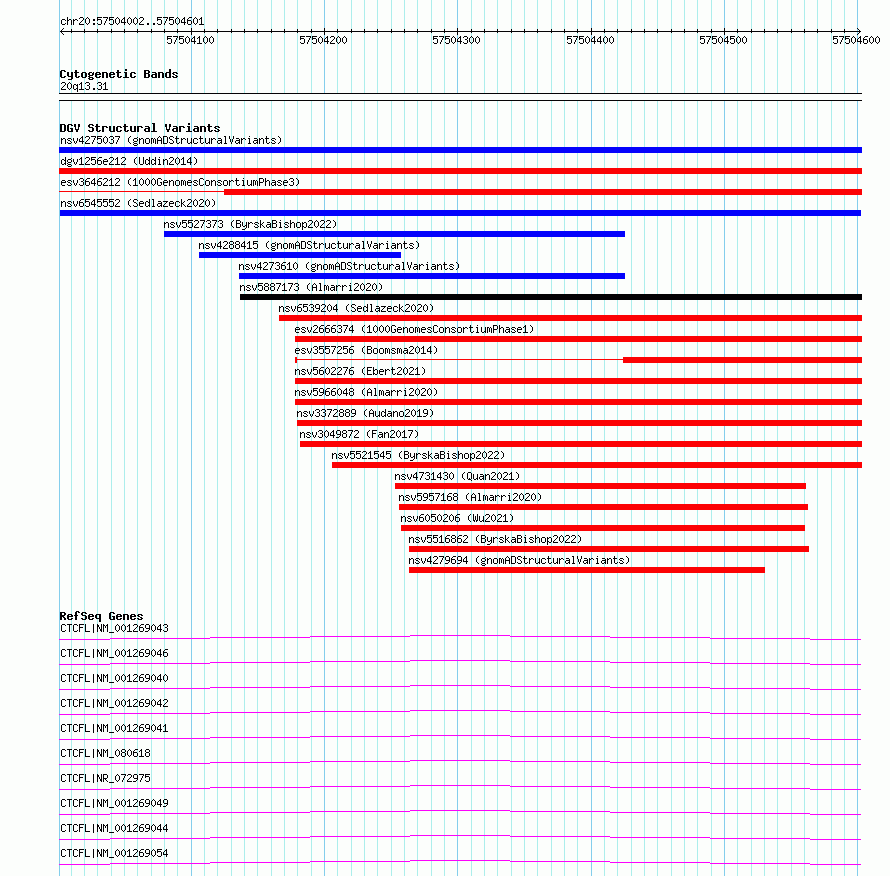 chr20:57504002..57504601

57504100 57504200 57504300 57504400 57504500 57504600

Cytogenetic Bands
20q13.31

DGV Structural Variants
nsv4275037 (gnomADStructuralVariants)
dgv1256e212 (Uddin2014)
esv3646212 (1000GenomesConsortiumPhase3)
nsv6545552 (Sedlazeck2020)
nsv5527373 (ByrskaBishop2022)
nsv4288415 (gnomADStructuralVariants)
nsv4273610 (gnomADStructuralVariants)
nsv5887173 (Almarri2020)
nsv6539204 (Sedlazeck2020)
esv2666374 (1000GenomesConsortiumPhase1)
esv3557256 (Boomsma2014)
nsv5602276 (Ebert2021)
nsv5966048 (Almarri2020)
nsv3372889 (Audano2019)
nsv3049872 (Fan2017)
nsv5521545 (ByrskaBishop2022)
nsv4731430 (Quan2021)
nsv5957168 (Almarri2020)
nsv6050206 (Wu2021)
nsv5516862 (ByrskaBishop2022)
nsv4279694 (gnomADStructuralVariants)

RefSeq Genes
CTCFL|NM_001269043
CTCFL|NM_001269046
CTCFL|NM_001269040
CTCFL|NM_001269042
CTCFL|NM_001269041
CTCFL|NM_080618
CTCFL|NR_072975
CTCFL|NM_001269049
CTCFL|NM_001269044
CTCFL|NM_001269054